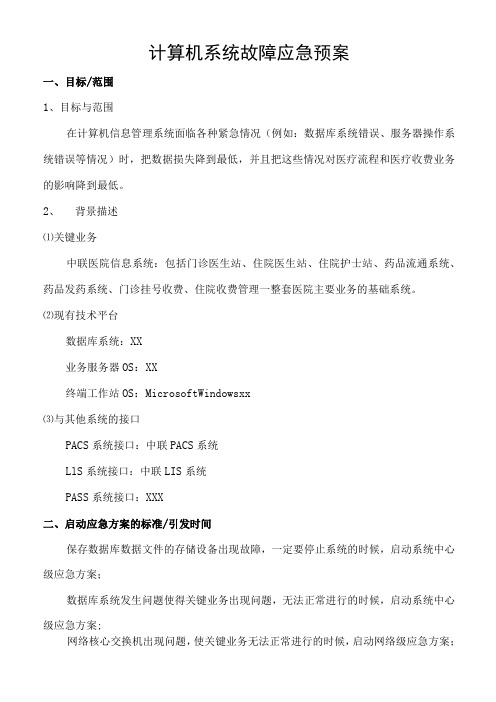 计算机系统故障应急预案

一、目标/范围

1、目标与范围

在计算机信息管理系统面临各种紧急情况（例如：数据库系统错误、服务器操作系统错误等情况）时，把数据损失降到最低，并且把这些情况对医疗流程和医疗收费业务的影响降到最低。

2、　背景描述

⑴关键业务

中联医院信息系统：包括门诊医生站、住院医生站、住院护士站、药品流通系统、药品发药系统、门诊挂号收费、住院收费管理一整套医院主要业务的基础系统。

⑵现有技术平台

数据库系统：XX

业务服务器OS：XX

终端工作站OS：MicrosoftWindowsxx

⑶与其他系统的接口

PACS系统接口：中联PACS系统

LIS系统接口：中联LIS系统

PASS系统接口：XXX

二、启动应急方案的标准/引发时间

保存数据库数据文件的存储设备出现故障，一定要停止系统的时候，启动系统中心级应急方案；

数据库系统发生问题使得关键业务出现问题，无法正常进行的时候，启动系统中心级应急方案；

网络核心交换机出现问题，使关键业务无法正常进行的时候，启动网络级应急方案；